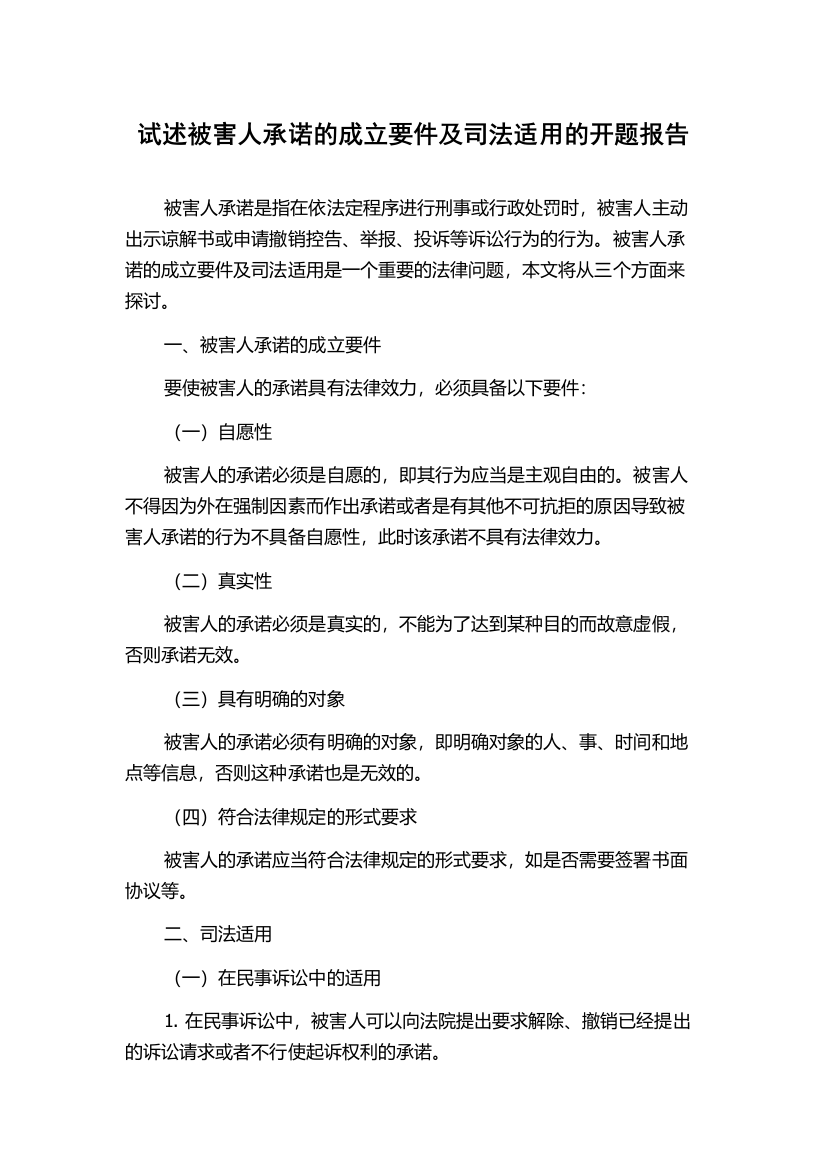 试述被害人承诺的成立要件及司法适用的开题报告

被害人承诺是指在依法定程序进行刑事或行政处罚时，被害人主动出示谅解书或申请撤销控告、举报、投诉等诉讼行为的行为。被害人承诺的成立要件及司法适用是一个重要的法律问题，本文将从三个方面来探讨。

一、被害人承诺的成立要件

要使被害人的承诺具有法律效力，必须具备以下要件：

（一）自愿性

被害人的承诺必须是自愿的，即其行为应当是主观自由的。被害人不得因为外在强制因素而作出承诺或者是有其他不可抗拒的原因导致被害人承诺的行为不具备自愿性，此时该承诺不具有法律效力。

（二）真实性

被害人的承诺必须是真实的，不能为了达到某种目的而故意虚假，否则承诺无效。

（三）具有明确的对象

被害人的承诺必须有明确的对象，即明确对象的人、事、时间和地点等信息，否则这种承诺也是无效的。

（四）符合法律规定的形式要求

被害人的承诺应当符合法律规定的形式要求，如是否需要签署书面协议等。

二、司法适用

（一）在民事诉讼中的适用

1. 在民事诉讼中，被害人可以向法院提出要求解除、撤销已经提出的诉讼请求或者不行使起诉权利的承诺。